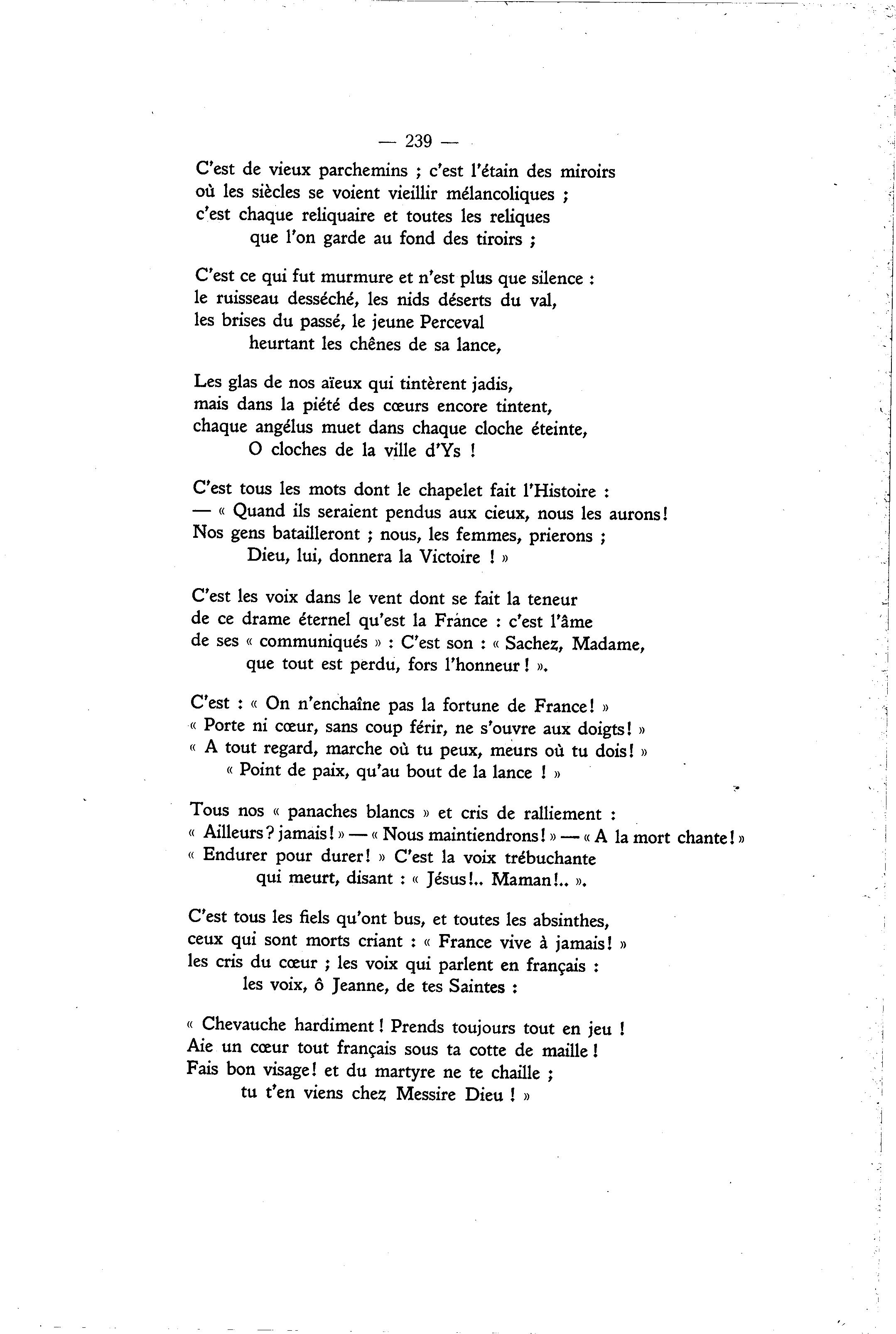 — 239 —

C'est de vieux parchemins ; c'est l'étain des miroirs
où les siècles se voient vieillir mélancoliques ;
c'est chaque reliquaire et toutes les reliques
que l'on garde au fond des tiroirs ;

C'est ce qui fut murmure et n'est plus que silence :
le ruisseau desséché, les nids déserts du val,
les brises du passé, le jeune Perceval
heurtant les chênes de sa lance,

Les glas de nos aïeux qui tintèrent jadis,
mais dans la piété des cœurs encore tintent,
chaque angélus muet dans chaque cloche éteinte,
O cloches de la ville d'Ys !

C'est tous les mots dont le chapelet fait l'Histoire :
— « Quand ils seraient pendus aux cieux, nous les aurons!
Nos gens batailleront ; nous, les femmes, prierons ;
Dieu, lui, donnera la Victoire ! »

C'est les voix dans le vent dont se fait la teneur
de ce drame éternel qu'est la France : c'est l'âme
de ses « communiqués » : C'est son : « Sachez, Madame,
que tout est perdu, fors l'honneur ! ».

C'est : « On n'enchaîne pas la fortune de France! »
« Porte ni cœur, sans coup férir, ne s'ouvre aux doigts! »
« A tout regard, marche où tu peux, meurs où tu dois! »
« Point de paix, qu'au bout de la lance ! »

Tous nos « panaches blancs » et cris de ralliement :
« Ailleurs? jamais! » — « Nous maintiendrons! » — « A la mort chante! »
« Endurer pour durer! » C'est la voix trébuchante
qui meurt, disant : « Jésus!.. Maman!.. ».

C'est tous les fiels qu'ont bus, et toutes les absinthes,
ceux qui sont morts criant : « France vive à jamais! »
les cris du cœur ; les voix qui parlent en français :
les voix, ô Jeanne, de tes Saintes :

« Chevauche hardiment! Prends toujours tout en jeu !
Aie un cœur tout français sous ta cotte de maille!
Fais bon visage! et du martyre ne te chaille ;
tu t'en viens chez Messire Dieu ! »